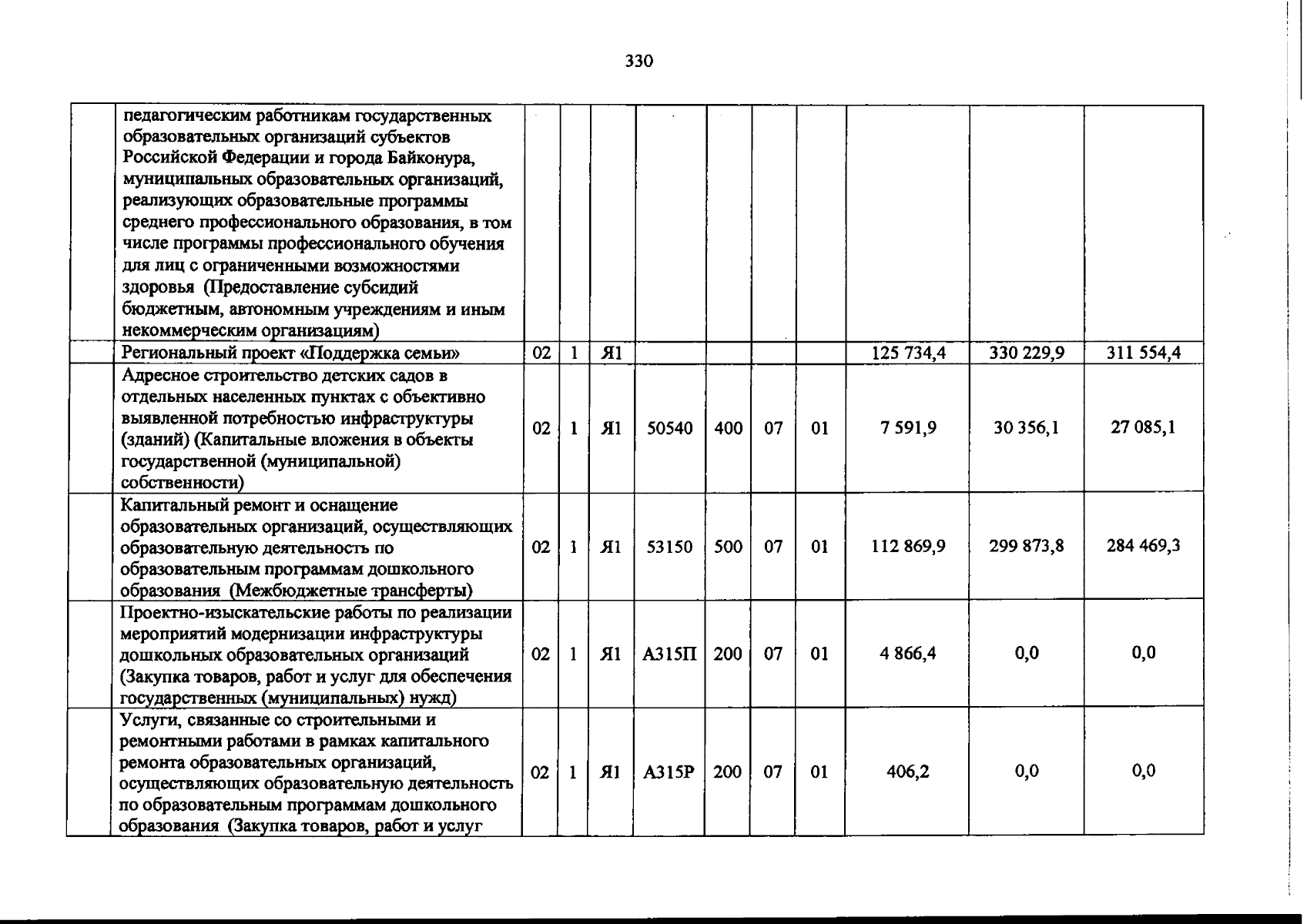 330

|  | педагогическим работникам государственных образовательных организаций субъектов Российской Федерации и города Байконура, муниципальных образовательных организаций, реализующих образовательные программы среднего профессионального образования, в том числе программы профессионального обучения для лиц с ограниченными возможностями здоровья (Предоставление субсидий бюджетным, автономным учреждениям и иным некоммерческим организациям) |  |  |  |  |  |  |  |  |  |  |
|---|---|---|---|---|---|---|---|---|---|---|---|
|  | Региональный проект «Поддержка семьи» | 02 | 1 | Я1 |  |  |  |  | 125 734,4 | 330 229,9 | 311 554,4 |
|  | Адресное строительство детских садов в отдельных населенных пунктах с объективно выявленной потребностью инфраструктуры (зданий) (Капитальные вложения в объекты государственной (муниципальной) собственности) | 02 | 1 | Я1 | 50540 | 400 | 07 | 01 | 7 591,9 | 30 356,1 | 27 085,1 |
|  | Капитальный ремонт и оснащение образовательных организаций, осуществляющих образовательную деятельность по образовательным программам дошкольного образования (Межбюджетные трансферты) | 02 | 1 | Я1 | 53150 | 500 | 07 | 01 | 112 869,9 | 299 873,8 | 284 469,3 |
|  | Проектно-изыскательские работы по реализации мероприятий модернизации инфраструктуры дошкольных образовательных организаций (Закупка товаров, работ и услуг для обеспечения государственных (муниципальных) нужд) | 02 | 1 | Я1 | А315П | 200 | 07 | 01 | 4 866,4 | 0,0 | 0,0 |
|  | Услуги, связанные со строительными и ремонтными работами в рамках капитального ремонта образовательных организаций, осуществляющих образовательную деятельность по образовательным программам дошкольного образования (Закупка товаров, работ и услуг | 02 | 1 | Я1 | А315Р | 200 | 07 | 01 | 406,2 | 0,0 | 0,0 |